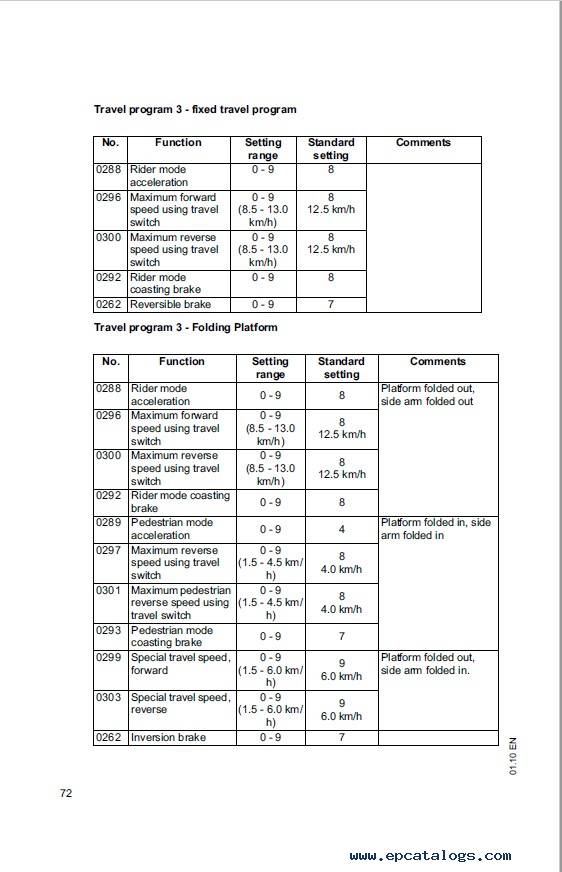 Travel program 3 - fixed travel program

| No. | Function | Setting range | Standard setting | Comments |
|---|---|---|---|---|
| 0288 | Rider mode acceleration | 0 - 9 | 8 | |
| 0296 | Maximum forward speed using travel switch | 0 - 9 (8.5 - 13.0 km/h) | 8 12.5 km/h | |
| 0300 | Maximum reverse speed using travel switch | 0 - 9 (8.5 - 13.0 km/h) | 8 12.5 km/h | |
| 0292 | Rider mode coasting brake | 0 - 9 | 8 | |
| 0262 | Reversible brake | 0 - 9 | 7 | |

Travel program 3 - Folding Platform

| No. | Function | Setting range | Standard setting | Comments |
|---|---|---|---|---|
| 0288 | Rider mode acceleration | 0 - 9 | 8 | Platform folded out, side arm folded out |
| 0296 | Maximum forward speed using travel switch | 0 - 9 (8.5 - 13.0 km/h) | 8 12.5 km/h | |
| 0300 | Maximum reverse speed using travel switch | 0 - 9 (8.5 - 13.0 km/h) | 8 12.5 km/h | |
| 0292 | Rider mode coasting brake | 0 - 9 | 8 | |
| 0289 | Pedestrian mode acceleration | 0 - 9 | 4 | Platform folded in, side arm folded in |
| 0297 | Maximum reverse speed using travel switch | 0 - 9 (1.5 - 4.5 km/h) | 8 4.0 km/h | |
| 0301 | Maximum pedestrian reverse speed using travel switch | 0 - 9 (1.5 - 4.5 km/h) | 8 4.0 km/h | |
| 0293 | Pedestrian mode coasting brake | 0 - 9 | 7 | |
| 0299 | Special travel speed, forward | 0 - 9 (1.5 - 6.0 km/h) | 9 6.0 km/h | Platform folded out, side arm folded in. |
| 0303 | Special travel speed, reverse | 0 - 9 (1.5 - 6.0 km/h) | 9 6.0 km/h | |
| 0262 | Inversion brake | 0 - 9 | 7 | |

01.10 EN

72

www.epcatalogs.com